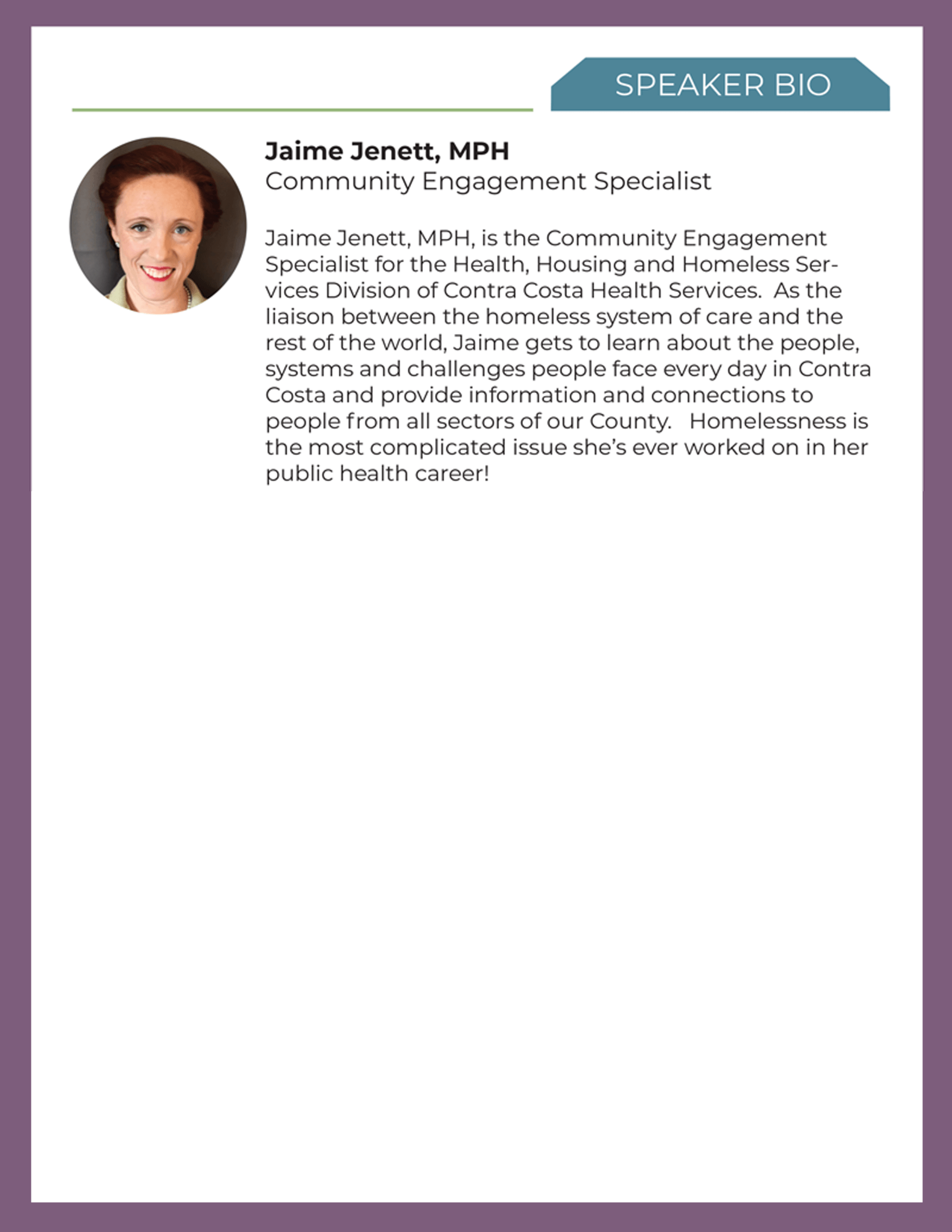 SPEAKER BIO

Jaime Jenett, MPH
Community Engagement Specialist

Jaime Jenett, MPH, is the Community Engagement Specialist for the Health, Housing and Homeless Services Division of Contra Costa Health Services. As the liaison between the homeless system of care and the rest of the world, Jaime gets to learn about the people, systems and challenges people face every day in Contra Costa and provide information and connections to people from all sectors of our County. Homelessness is the most complicated issue she's ever worked on in her public health career!